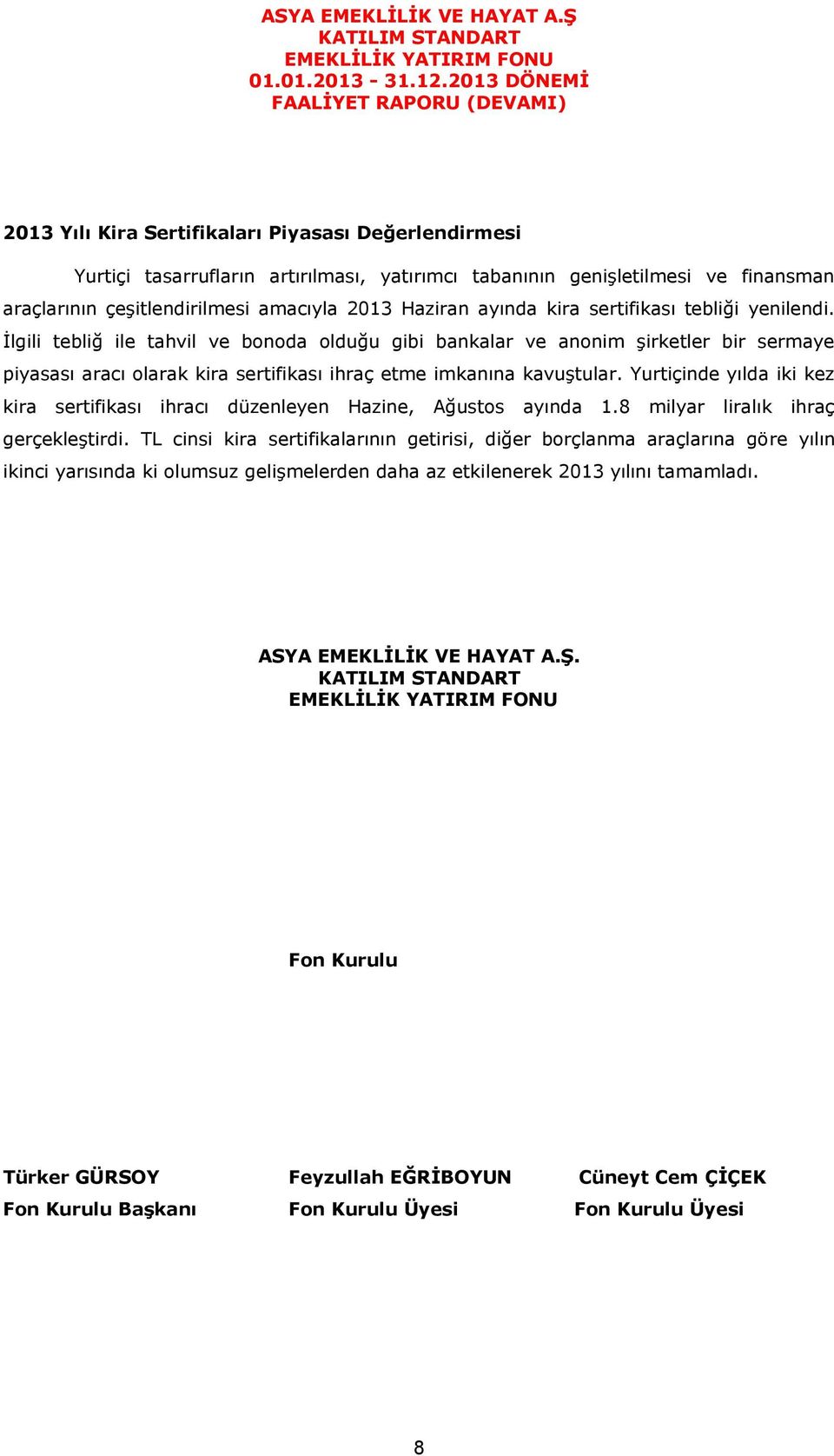 ASYA EMEKLİLİK VE HAYAT A.Ş
KATILIM STANDART
EMEKLİLİK YATIRIM FONU
01.01.2013 - 31.12.2013 DÖNEMİ
FAALİYET RAPORU (DEVAMI)

2013 Yılı Kira Sertifikaları Piyasası Değerlendirmesi

Yurtiçi tasarrufların artırılması, yatırımcı tabanının genişletilmesi ve finansman araçlarının çeşitlendirilmesi amacıyla 2013 Haziran ayında kira sertifikası tebliği yenilendi. İlgili tebliğ ile tahvil ve bonoda olduğu gibi bankalar ve anonim şirketler bir sermaye piyasası aracı olarak kira sertifikası ihraç etme imkanına kavuştular. Yurtiçinde yılda iki kez kira sertifikası ihracı düzenleyen Hazine, Ağustos ayında 1.8 milyar liralık ihraç gerçekleştirdi. TL cinsi kira sertifikalarının getirisi, diğer borçlanma araçlarına göre yılın ikinci yarısında ki olumsuz gelişmelerden daha az etkilenerek 2013 yılını tamamladı.

ASYA EMEKLİLİK VE HAYAT A.Ş.
KATILIM STANDART
EMEKLİLİK YATIRIM FONU

Fon Kurulu

Türker GÜRSOY
Fon Kurulu Başkanı

Feyzullah EĞRİBOYUN
Fon Kurulu Üyesi

Cüneyt Cem ÇİÇEK
Fon Kurulu Üyesi

8